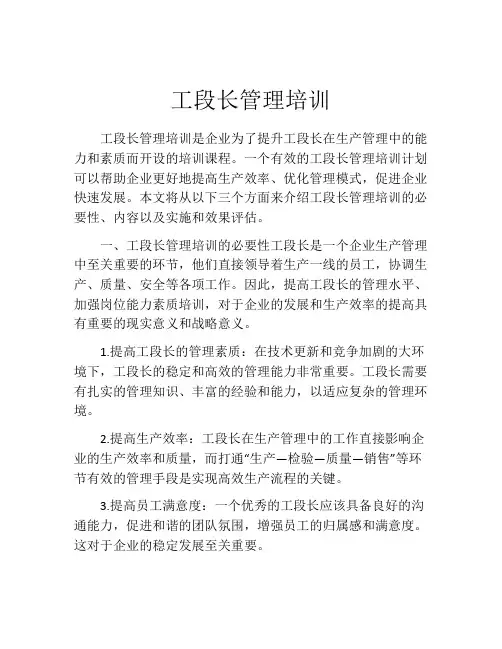 工段长管理培训

工段长管理培训是企业为了提升工段长在生产管理中的能力和素质而开设的培训课程。一个有效的工段长管理培训计划可以帮助企业更好地提高生产效率、优化管理模式，促进企业快速发展。本文将从以下三个方面来介绍工段长管理培训的必要性、内容以及实施和效果评估。

一、工段长管理培训的必要性工段长是一个企业生产管理中至关重要的环节，他们直接领导着生产一线的员工，协调生产、质量、安全等各项工作。因此，提高工段长的管理水平、加强岗位能力素质培训，对于企业的发展和生产效率的提高具有重要的现实意义和战略意义。

1.提高工段长的管理素质：在技术更新和竞争加剧的大环境下，工段长的稳定和高效的管理能力非常重要。工段长需要有扎实的管理知识、丰富的经验和能力，以适应复杂的管理环境。

2.提高生产效率：工段长在生产管理中的工作直接影响企业的生产效率和质量，而打通“生产—检验—质量—销售”等环节有效的管理手段是实现高效生产流程的关键。

3.提高员工满意度：一个优秀的工段长应该具备良好的沟通能力，促进和谐的团队氛围，增强员工的归属感和满意度。这对于企业的稳定发展至关重要。